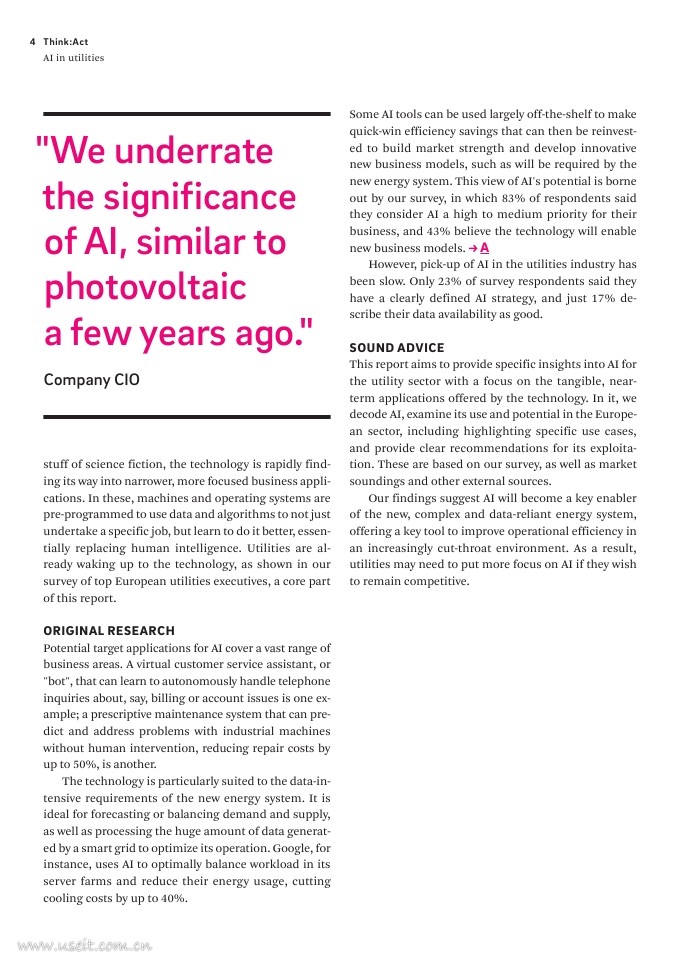 4 Think:Act
AI in utilities

"We underrate the significance of AI, similar to photovoltaic a few years ago."

Company CIO

stuff of science fiction, the technology is rapidly finding its way into narrower, more focused business applications. In these, machines and operating systems are pre-programmed to use data and algorithms to not just undertake a specific job, but learn to do it better, essentially replacing human intelligence. Utilities are already waking up to the technology, as shown in our survey of top European utilities executives, a core part of this report.

ORIGINAL RESEARCH
Potential target applications for AI cover a vast range of business areas. A virtual customer service assistant, or "bot", that can learn to autonomously handle telephone inquiries about, say, billing or account issues is one example; a prescriptive maintenance system that can predict and address problems with industrial machines without human intervention, reducing repair costs by up to 50%, is another.

The technology is particularly suited to the data-intensive requirements of the new energy system. It is ideal for forecasting or balancing demand and supply, as well as processing the huge amount of data generated by a smart grid to optimize its operation. Google, for instance, uses AI to optimally balance workload in its server farms and reduce their energy usage, cutting cooling costs by up to 40%.

Some AI tools can be used largely off-the-shelf to make quick-win efficiency savings that can then be reinvested to build market strength and develop innovative new business models, such as will be required by the new energy system. This view of AI's potential is borne out by our survey, in which 83% of respondents said they consider AI a high to medium priority for their business, and 43% believe the technology will enable new business models. → A

However, pick-up of AI in the utilities industry has been slow. Only 23% of survey respondents said they have a clearly defined AI strategy, and just 17% describe their data availability as good.

SOUND ADVICE
This report aims to provide specific insights into AI for the utility sector with a focus on the tangible, near-term applications offered by the technology. In it, we decode AI, examine its use and potential in the European sector, including highlighting specific use cases, and provide clear recommendations for its exploitation. These are based on our survey, as well as market soundings and other external sources.

Our findings suggest AI will become a key enabler of the new, complex and data-reliant energy system, offering a key tool to improve operational efficiency in an increasingly cut-throat environment. As a result, utilities may need to put more focus on AI if they wish to remain competitive.

www.useit.com.cn